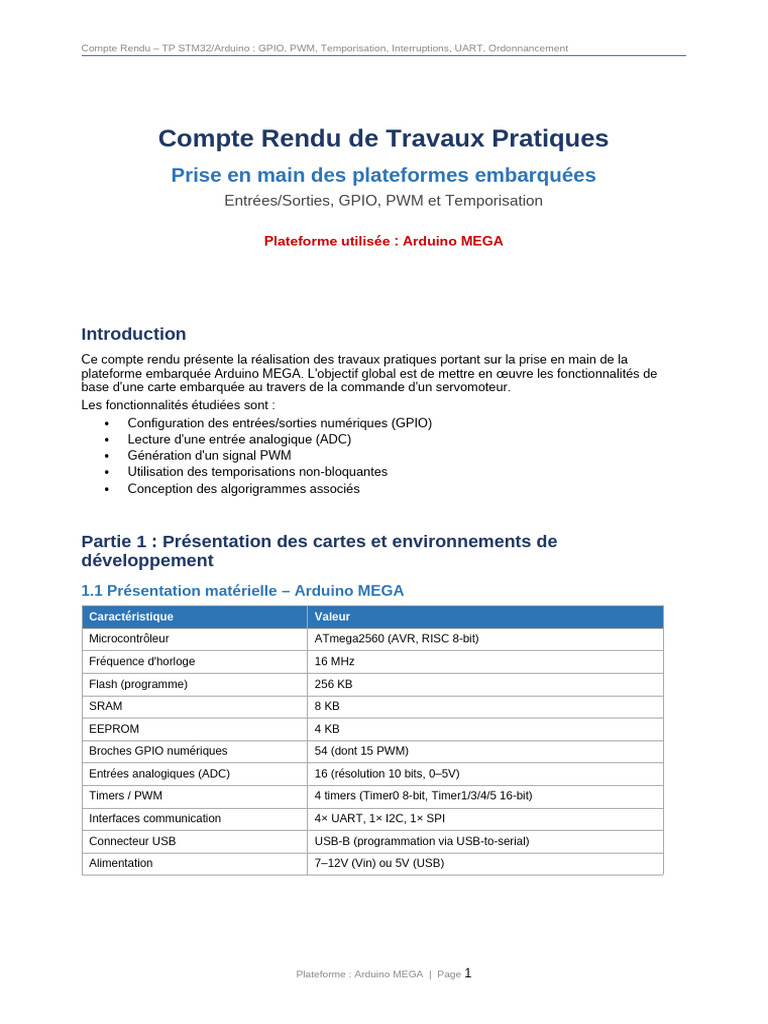 Compte Rendu – TP STM32/Arduino : GPIO, PWM, Temporisation, Interruptions, UART, Ordonnancement

Compte Rendu de Travaux Pratiques

Prise en main des plateformes embarquées

Entrées/Sorties, GPIO, PWM et Temporisation

Plateforme utilisée : Arduino MEGA

Introduction

Ce compte rendu présente la réalisation des travaux pratiques portant sur la prise en main de la plateforme embarquée Arduino MEGA. L'objectif global est de mettre en œuvre les fonctionnalités de base d'une carte embarquée au travers de la commande d'un servomoteur.

Les fonctionnalités étudiées sont :

• Configuration des entrées/sorties numériques (GPIO)
• Lecture d'une entrée analogique (ADC)
• Génération d'un signal PWM
• Utilisation des temporisations non-bloquantes
• Conception des algorigrammes associés

Partie 1 : Présentation des cartes et environnements de développement

1.1 Présentation matérielle – Arduino MEGA

| Caractéristique | Valeur |
|---|---|
| Microcontrôleur | ATmega2560 (AVR, RISC 8-bit) |
| Fréquence d'horloge | 16 MHz |
| Flash (programme) | 256 KB |
| SRAM | 8 KB |
| EEPROM | 4 KB |
| Broches GPIO numériques | 54 (dont 15 PWM) |
| Entrées analogiques (ADC) | 16 (résolution 10 bits, 0–5V) |
| Timers / PWM | 4 timers (Timer0 8-bit, Timer1/3/4/5 16-bit) |
| Interfaces communication | 4× UART, 1× I2C, 1× SPI |
| Connecteur USB | USB-B (programmation via USB-to-serial) |
| Alimentation | 7–12V (Vin) ou 5V (USB) |

Plateforme : Arduino MEGA | Page 1